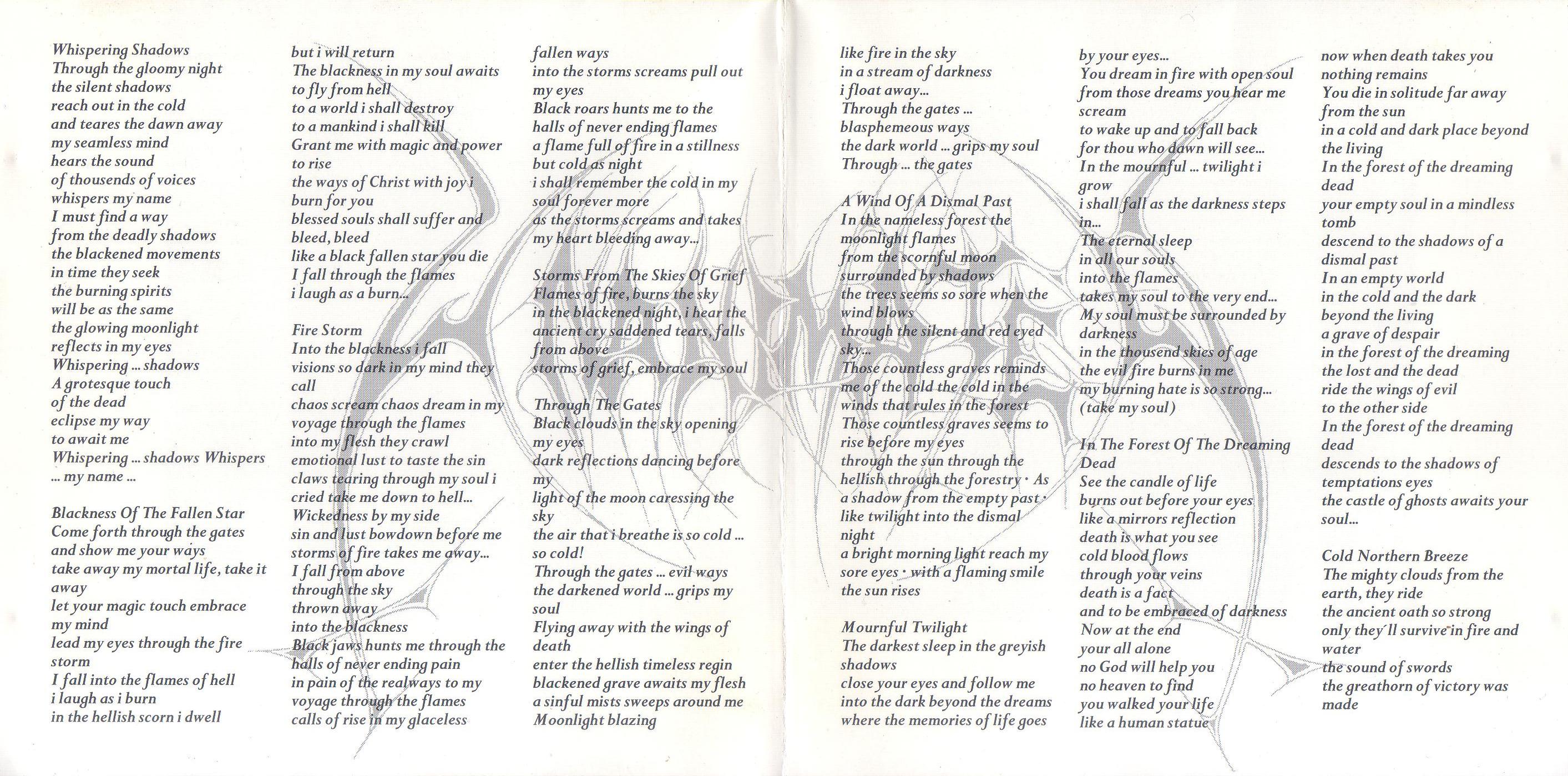 Whispering Shadows
Through the gloomy night
the silent shadows
reach out in the cold
and teares the dawn away
my seamless mind
hears the sound
of thousends of voices
whispers my name
I must find a way
from the deadly shadows
the blackened movements
in time they seek
the burning spirits
will be as the same
the glowing moonlight
reflects in my eyes
Whispering ... shadows
A grotesque touch
of the dead
eclipse my way
to await me
Whispering ... shadows Whispers
... my name ...

Blackness Of The Fallen Star
Come forth through the gates
and show me your ways
take away my mortal life, take it away
let your magic touch embrace my mind
lead my eyes through the fire storm
I fall into the flames of hell
i laugh as i burn
in the hellish scorn i dwell
but i will return
The blackness in my soul awaits
to fly from hell
to a world i shall destroy
to a mankind i shall kill
Grant me with magic and power to rise
the ways of Christ with joy i burn for you
blessed souls shall suffer and bleed, bleed
like a black fallen star you die
I fall through the flames
i laugh as a burn...

Fire Storm
Into the blackness i fall
visions so dark in my mind they call
chaos scream chaos dream in my voyage through the flames
into my flesh they crawl
emotional lust to taste the sin
claws tearing through my soul i cried take me down to hell...
Wickedness by my side
sin and lust bowdown before me
storms of fire takes me away...
I fall from above
through the sky
thrown away
into the blackness
Black jaws hunts me through the halls of never ending pain
in pain of the realways to my voyage through the flames
calls of rise in my glaceless
fallen ways
into the storms screams pull out my eyes
Black roars hunts me to the halls of never ending flames
a flame full of fire in a stillness but cold as night
i shall remember the cold in my soul forever more
as the storms screams and takes my heart bleeding away...

Storms From The Skies Of Grief
Flames of fire, burns the sky
in the blackened night, i hear the ancient cry saddened tears, falls from above
storms of grief, embrace my soul

Through The Gates
Black clouds in the sky opening my eyes
dark reflections dancing before my
light of the moon caressing the sky
the air that i breathe is so cold ... so cold!
Through the gates ... evil ways
the darkened world ... grips my soul
Flying away with the wings of death
enter the hellish timeless regin
blackened grave awaits my flesh
a sinful mists sweeps around me
Moonlight blazing
like fire in the sky
in a stream of darkness
i float away...
Through the gates ...
blasphemeous ways
the dark world ... grips my soul
Through ... the gates

A Wind Of A Dismal Past
In the nameless forest the moonlight flames
from the scornful moon
surrounded by shadows
the trees seems so sore when the wind blows
through the silent and red eyed sky...
Those countless graves reminds me of the cold the cold in the winds that rules in the forest
Those countless graves seems to rise before my eyes
through the sun through the hellish through the forestry · As a shadow from the empty past · like twilight into the dismal night
a bright morning light reach my sore eyes · with a flaming smile the sun rises

Mournful Twilight
The darkest sleep in the greyish shadows
close your eyes and follow me
into the dark beyond the dreams
where the memories of life goes
by your eyes...
You dream in fire with open soul
from those dreams you hear me scream
to wake up and to fall back
for thou who dawn will see...
In the mournful ... twilight i grow
i shall fall as the darkness steps in...
The eternal sleep
in all our souls
into the flames
takes my soul to the very end...
My soul must be surrounded by darkness
in the thousend skies of age
the evil fire burns in me
my burning hate is so strong...
(take my soul)

In The Forest Of The Dreaming Dead
See the candle of life
burns out before your eyes
like a mirrors reflection
death is what you see
cold blood flows
through your veins
death is a fact
and to be embraced of darkness
Now at the end
your all alone
no God will help you
no heaven to find
you walked your life
like a human statue
now when death takes you
nothing remains
You die in solitude far away from the sun
in a cold and dark place beyond the living
In the forest of the dreaming dead
your empty soul in a mindless tomb
descend to the shadows of a dismal past
In an empty world
in the cold and the dark
beyond the living
a grave of despair
in the forest of the dreaming
the lost and the dead
ride the wings of evil
to the other side
In the forest of the dreaming dead
descends to the shadows of temptations eyes
the castle of ghosts awaits your soul...

Cold Northern Breeze
The mighty clouds from the earth, they ride
the ancient oath so strong
only they'll survive in fire and water
the sound of swords
the greathorn of victory was made